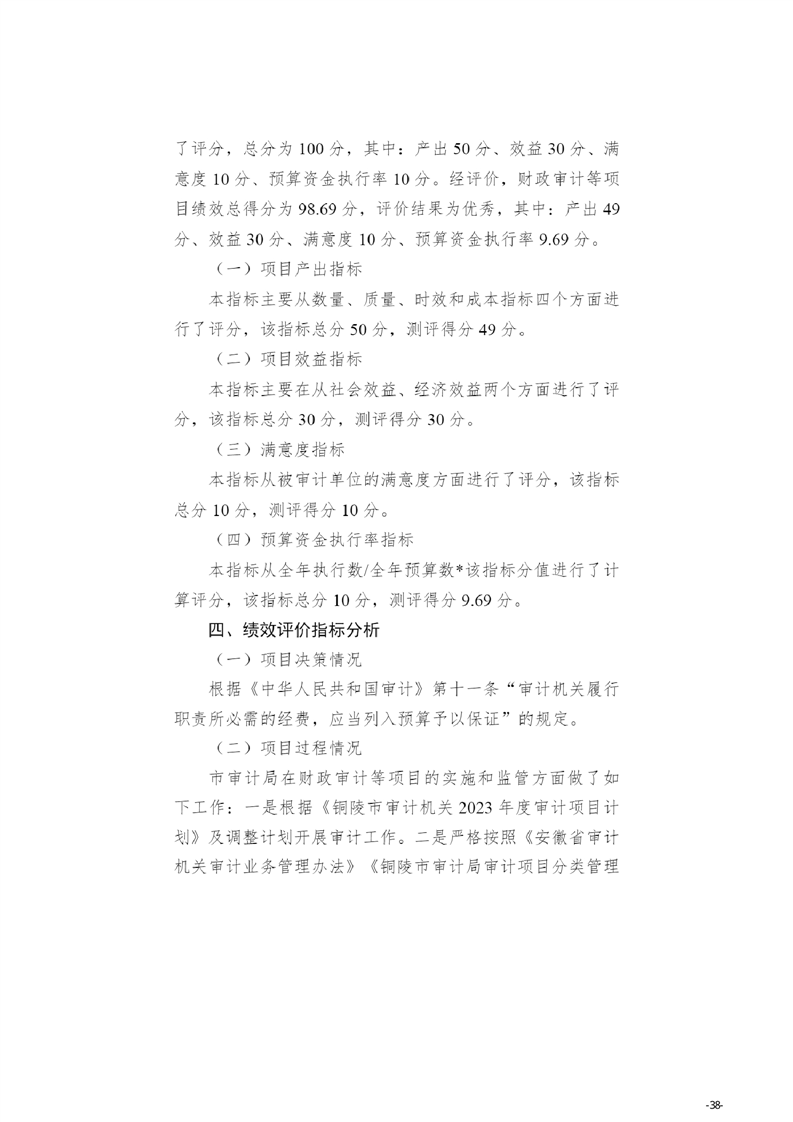 了评分，总分为 100 分，其中：产出 50 分、效益 30 分、满意度 10 分、预算资金执行率 10 分。经评价，财政审计等项目绩效总得分为 98.69 分，评价结果为优秀，其中：产出 49 分、效益 30 分、满意度 10 分、预算资金执行率 9.69 分。

（一）项目产出指标

本指标主要从数量、质量、时效和成本指标四个方面进行了评分，该指标总分 50 分，测评得分 49 分。

（二）项目效益指标

本指标主要在从社会效益、经济效益两个方面进行了评分，该指标总分 30 分，测评得分 30 分。

（三）满意度指标

本指标从被审计单位的满意度方面进行了评分，该指标总分 10 分，测评得分 10 分。

（四）预算资金执行率指标

本指标从全年执行数/全年预算数*该指标分值进行了计算评分，该指标总分 10 分，测评得分 9.69 分。

四、绩效评价指标分析

（一）项目决策情况

根据《中华人民共和国审计》第十一条“审计机关履行职责所必需的经费，应当列入预算予以保证”的规定。

（二）项目过程情况

市审计局在财政审计等项目的实施和监管方面做了如下工作：一是根据《铜陵市审计机关 2023 年度审计项目计划》及调整计划开展审计工作。二是严格按照《安徽省审计机关审计业务管理办法》《铜陵市审计局审计项目分类管理

-38-